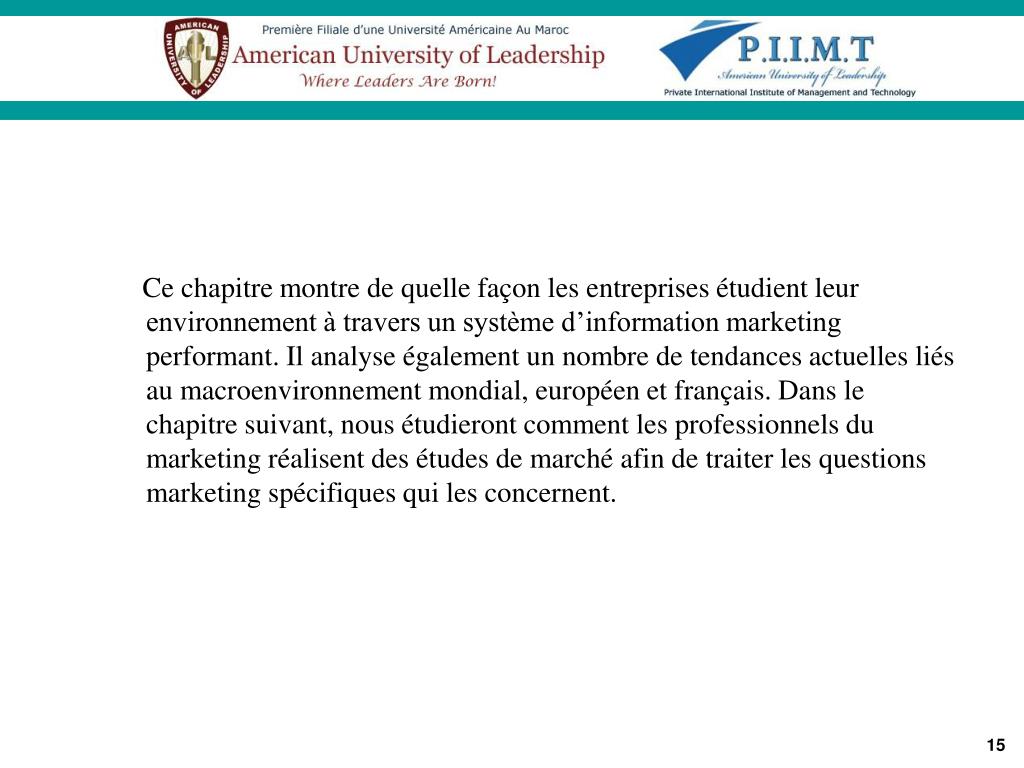 AMERICAN UNIVERSITY OF LEADERSHIP

Première Filiale d'une Université Américaine Au Maroc
American University of Leadership
Where Leaders Are Born!

P.I.I.M.T
American University of Leadership
Private International Institute of Management and Technology

Ce chapitre montre de quelle façon les entreprises étudient leur environnement à travers un système d'information marketing performant. Il analyse également un nombre de tendances actuelles liés au macroenvironnement mondial, européen et français. Dans le chapitre suivant, nous étudieront comment les professionnels du marketing réalisent des études de marché afin de traiter les questions marketing spécifiques qui les concernent.

15